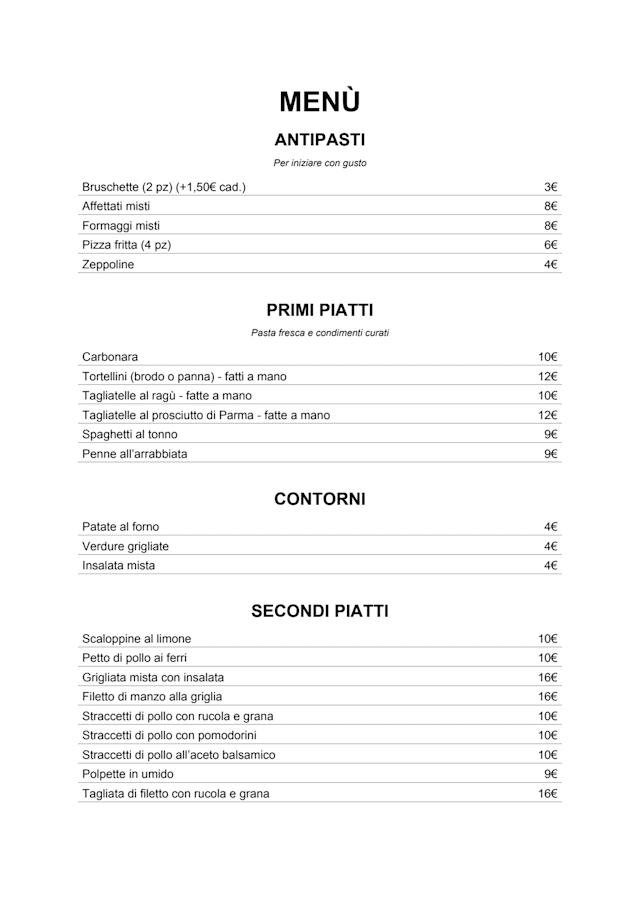 MENÙ

ANTIPASTI

Per iniziare con gusto

| | |
|---|---|
| Bruschette (2 pz) (+1,50€ cad.) | 3€ |
| Affettati misti | 8€ |
| Formaggi misti | 8€ |
| Pizza fritta (4 pz) | 6€ |
| Zeppoline | 4€ |

PRIMI PIATTI

Pasta fresca e condimenti curati

| | |
|---|---|
| Carbonara | 10€ |
| Tortellini (brodo o panna) - fatti a mano | 12€ |
| Tagliatelle al ragù - fatte a mano | 10€ |
| Tagliatelle al prosciutto di Parma - fatte a mano | 12€ |
| Spaghetti al tonno | 9€ |
| Penne all'arrabbiata | 9€ |

CONTORNI

| | |
|---|---|
| Patate al forno | 4€ |
| Verdure grigliate | 4€ |
| Insalata mista | 4€ |

SECONDI PIATTI

| | |
|---|---|
| Scaloppine al limone | 10€ |
| Petto di pollo ai ferri | 10€ |
| Grigliata mista con insalata | 16€ |
| Filetto di manzo alla griglia | 16€ |
| Straccetti di pollo con rucola e grana | 10€ |
| Straccetti di pollo con pomodorini | 10€ |
| Straccetti di pollo all'aceto balsamico | 10€ |
| Polpette in umido | 9€ |
| Tagliata di filetto con rucola e grana | 16€ |